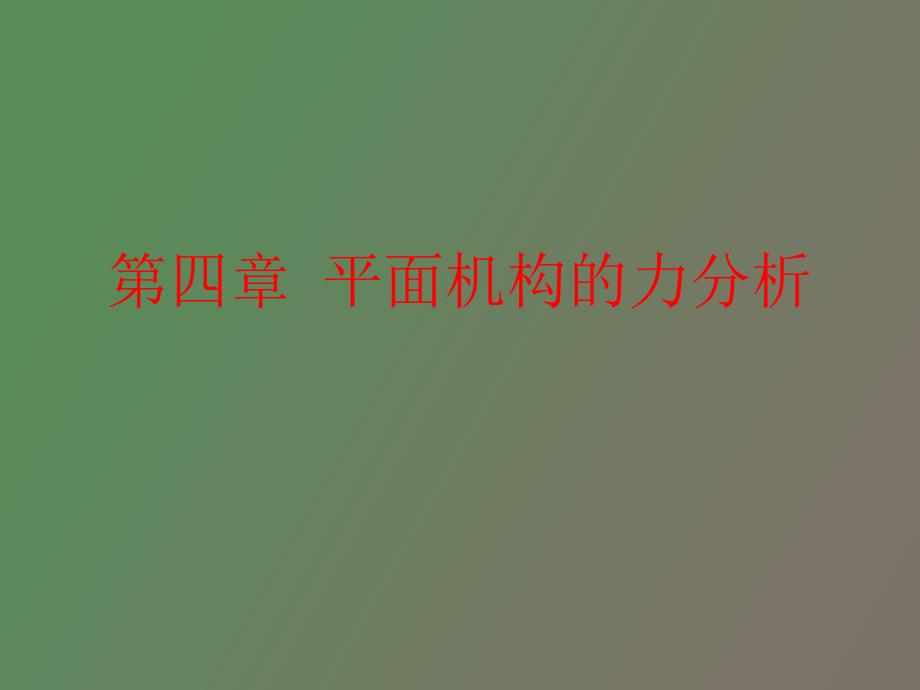 第四章 平面机构的力分析